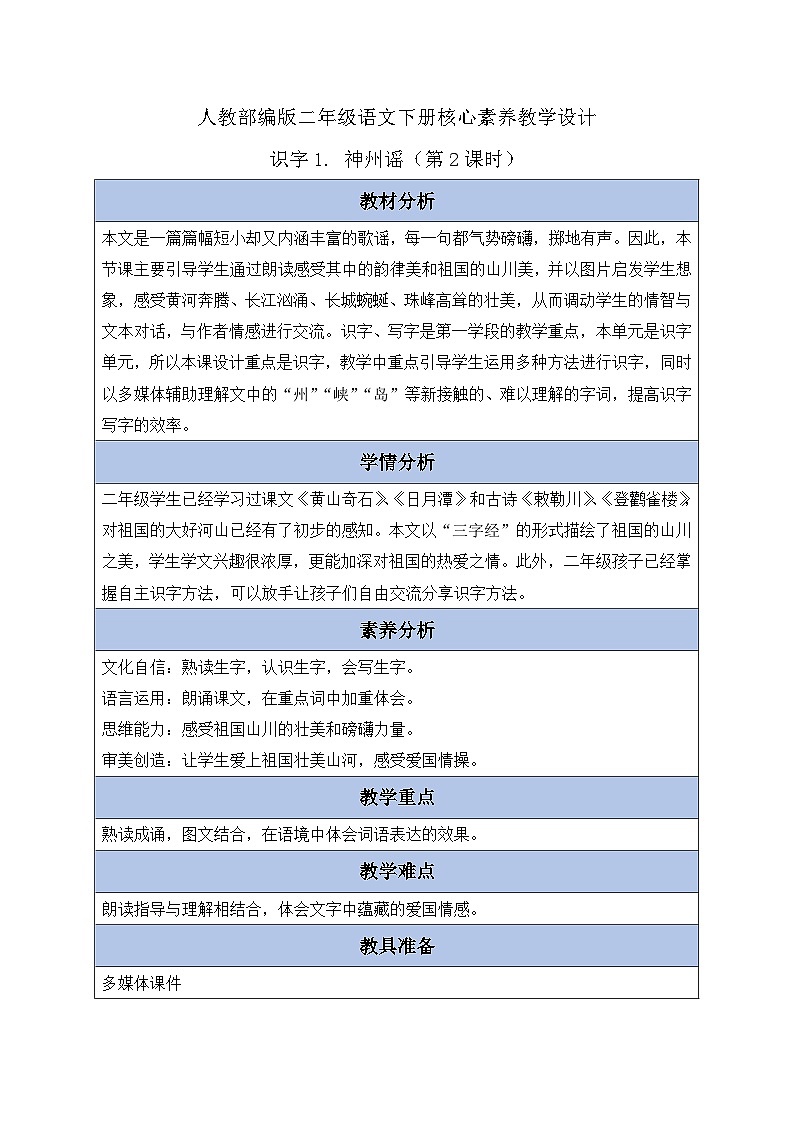 人教部编版二年级语文下册核心素养教学设计

识字 1. 神州谣（第 2 课时）

| 教材分析 |
|---|
| 本文是一篇篇幅短小却又内涵丰富的歌谣，每一句都气势磅礴，掷地有声。因此，本节课主要引导学生通过朗读感受其中的韵律美和祖国的山川美，并以图片启发学生想象，感受黄河奔腾、长江汹涌、长城蜿蜒、珠峰高耸的壮美，从而调动学生的情智与文本对话，与作者情感进行交流。识字、写字是第一学段的教学重点，本单元是识字单元，所以本课设计重点是识字，教学中重点引导学生运用多种方法进行识字，同时以多媒体辅助理解文中的“州”“峡”“岛”等新接触的、难以理解的字词，提高识字写字的效率。 |
| 学情分析 |
| 二年级学生已经学习过课文《黄山奇石》《日月潭》和古诗《敕勒川》《登鹳雀楼》对祖国的大好河山已经有了初步的感知。本文以“三字经”的形式描绘了祖国的山川之美，学生学文兴趣很浓厚，更能加深对祖国的热爱之情。此外，二年级孩子已经掌握自主识字方法，可以放手让孩子们自由交流分享识字方法。 |
| 素养分析 |
| 文化自信：熟读生字，认识生字，会写生字。<br>语言运用：朗诵课文，在重点词中加重体会。<br>思维能力：感受祖国山川的壮美和磅礴力量。<br>审美创造：让学生爱上祖国壮美山河，感受爱国情操。 |
| 教学重点 |
| 熟读成诵，图文结合，在语境中体会词语表达的效果。 |
| 教学难点 |
| 朗读指导与理解相结合，体会文字中蕴藏的爱国情感。 |
| 教具准备 |
| 多媒体课件 |